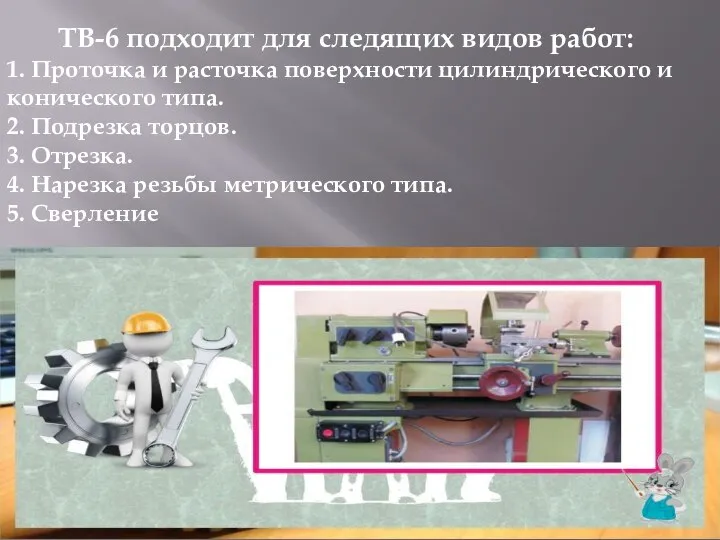 ТВ-6 подходит для следящих видов работ:
1. Проточка и расточка поверхности цилиндрического и конического типа.
2. Подрезка торцов.
3. Отрезка.
4. Нарезка резьбы метрического типа.
5. Сверление